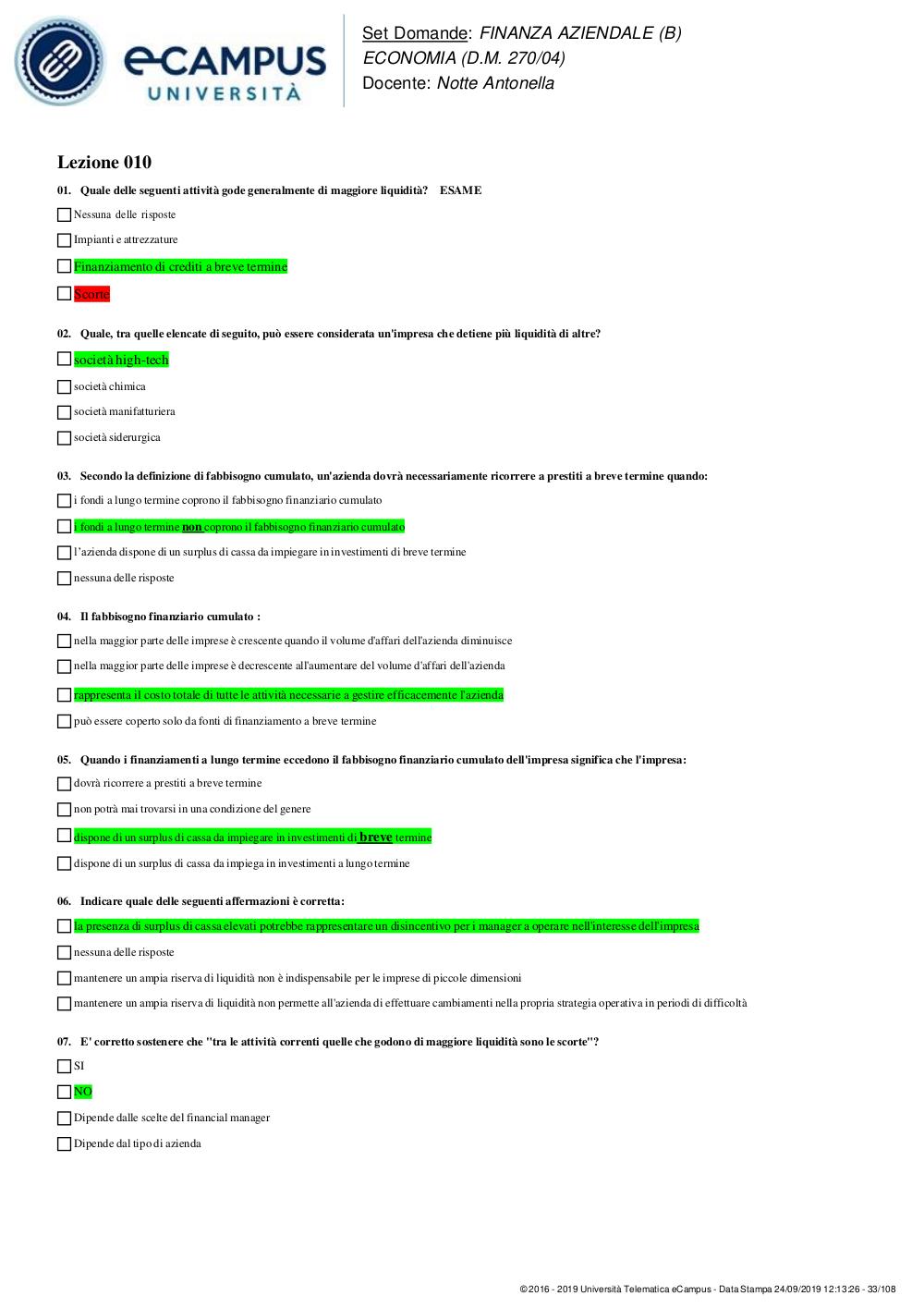 eCAMPUS UNIVERSITÀ

Set Domande: FINANZA AZIENDALE (B)
ECONOMIA (D.M. 270/04)
Docente: Notte Antonella

Lezione 010

01. Quale delle seguenti attività gode generalmente di maggiore liquidità? ESAME

Nessuna delle risposte

Impianti e attrezzature

Finanziamento di crediti a breve termine

Scorte

02. Quale, tra quelle elencate di seguito, può essere considerata un'impresa che detiene più liquidità di altre?

società high-tech

società chimica

società manifatturiera

società siderurgica

03. Secondo la definizione di fabbisogno cumulato, un'azienda dovrà necessariamente ricorrere a prestiti a breve termine quando:

i fondi a lungo termine coprono il fabbisogno finanziario cumulato

i fondi a lungo termine non coprono il fabbisogno finanziario cumulato

l'azienda dispone di un surplus di cassa da impiegare in investimenti di breve termine

nessuna delle risposte

04. Il fabbisogno finanziario cumulato :

nella maggior parte delle imprese è crescente quando il volume d'affari dell'azienda diminuisce

nella maggior parte delle imprese è decrescente all'aumentare del volume d'affari dell'azienda

rappresenta il costo totale di tutte le attività necessarie a gestire efficacemente l'azienda

può essere coperto solo da fonti di finanziamento a breve termine

05. Quando i finanziamenti a lungo termine eccedono il fabbisogno finanziario cumulato dell'impresa significa che l'impresa:

dovrà ricorrere a prestiti a breve termine

non potrà mai trovarsi in una condizione del genere

dispone di un surplus di cassa da impiegare in investimenti di breve termine

dispone di un surplus di cassa da impiega in investimenti a lungo termine

06. Indicare quale delle seguenti affermazioni è corretta:

la presenza di surplus di cassa elevati potrebbe rappresentare un disincentivo per i manager a operare nell'interesse dell'impresa

nessuna delle risposte

mantenere un ampia riserva di liquidità non è indispensabile per le imprese di piccole dimensioni

mantenere un ampia riserva di liquidità non permette all'azienda di effettuare cambiamenti nella propria strategia operativa in periodi di difficoltà

07. E' corretto sostenere che "tra le attività correnti quelle che godono di maggiore liquidità sono le scorte"?

SI

NO

Dipende dalle scelte del financial manager

Dipende dal tipo di azienda

© 2016 - 2019 Università Telematica eCampus - Data Stampa 24/09/2019 12:13:26 - 33/108